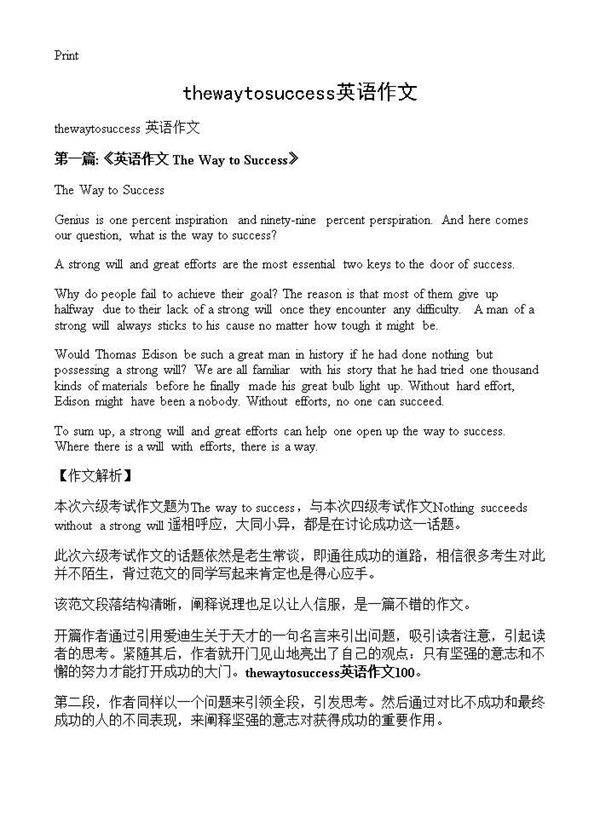 Print

thewaytosuccess英语作文

thewaytosuccess 英语作文

第一篇:《英语作文 The Way to Success》

The Way to Success

Genius is one percent inspiration and ninety-nine percent perspiration. And here comes our question, what is the way to success?

A strong will and great efforts are the most essential two keys to the door of success.

Why do people fail to achieve their goal? The reason is that most of them give up halfway due to their lack of a strong will once they encounter any difficulty. A man of a strong will always sticks to his cause no matter how tough it might be.

Would Thomas Edison be such a great man in history if he had done nothing but possessing a strong will? We are all familiar with his story that he had tried one thousand kinds of materials before he finally made his great bulb light up. Without hard effort, Edison might have been a nobody. Without efforts, no one can succeed.

To sum up, a strong will and great efforts can help one open up the way to success. Where there is a will with efforts, there is a way.

【作文解析】

本次六级考试作文题为The way to success，与本次四级考试作文Nothing succeeds without a strong will 遥相呼应，大同小异，都是在讨论成功这一话题。

此次六级考试作文的话题依然是老生常谈，即通往成功的道路，相信很多考生对此并不陌生，背过范文的同学写起来肯定也是得心应手。

该范文段落结构清晰，阐释说理也足以让人信服，是一篇不错的作文。

开篇作者通过引用爱迪生关于天才的一句名言来引出问题，吸引读者注意，引起读者的思考。紧随其后，作者就开门见山地亮出了自己的观点：只有坚强的意志和不懈的努力才能打开成功的大门。thewaytosuccess英语作文100。

第二段，作者同样以一个问题来引领全段，引发思考。然后通过对比不成功和最终成功的人的不同表现，来阐释坚强的意志对获得成功的重要作用。